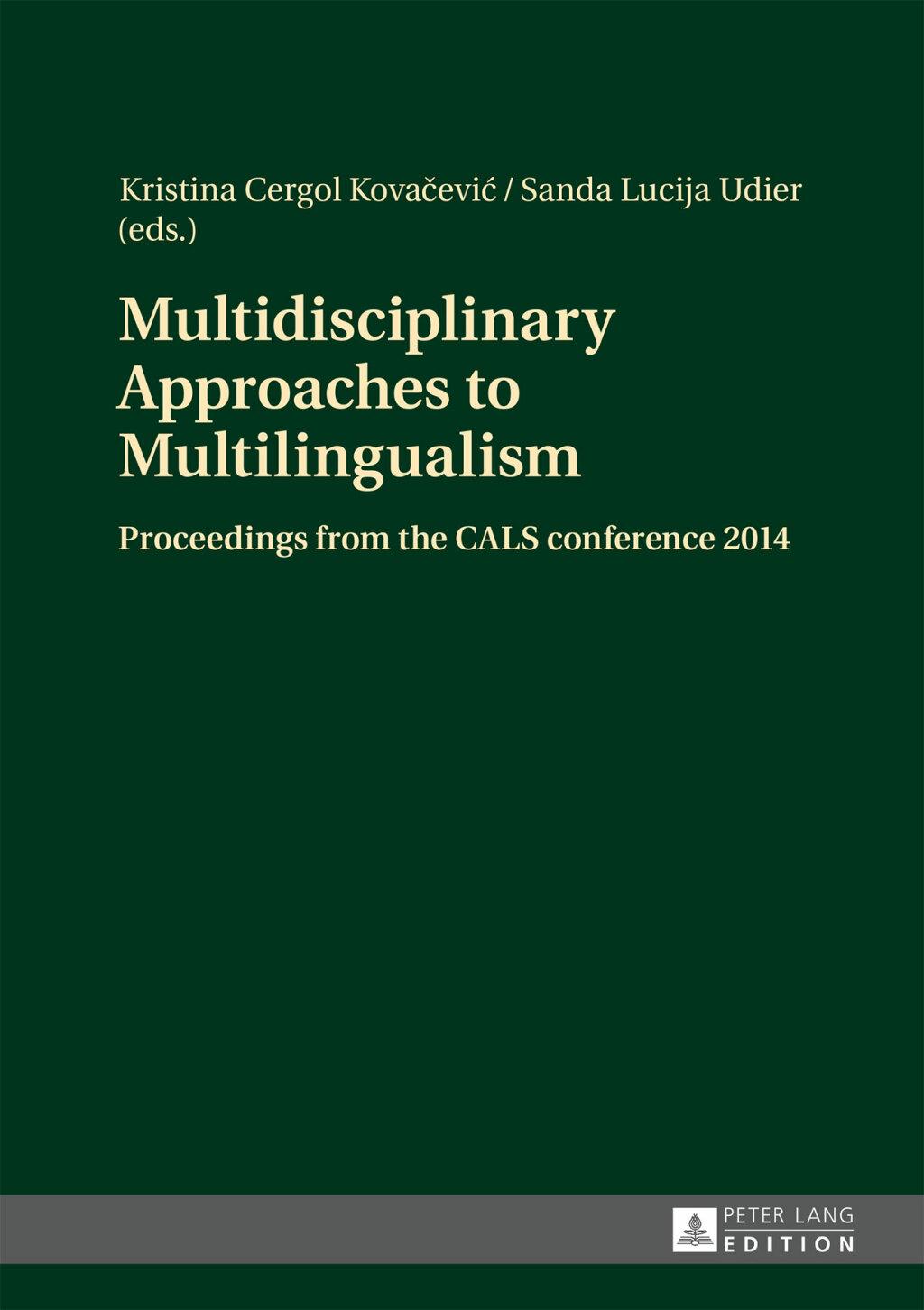 Kristina Cergol Kovačević / Sanda Lucija Udier (eds.)

Multidisciplinary Approaches to Multilingualism

Proceedings from the CALS conference 2014

PETER LANG
EDITION